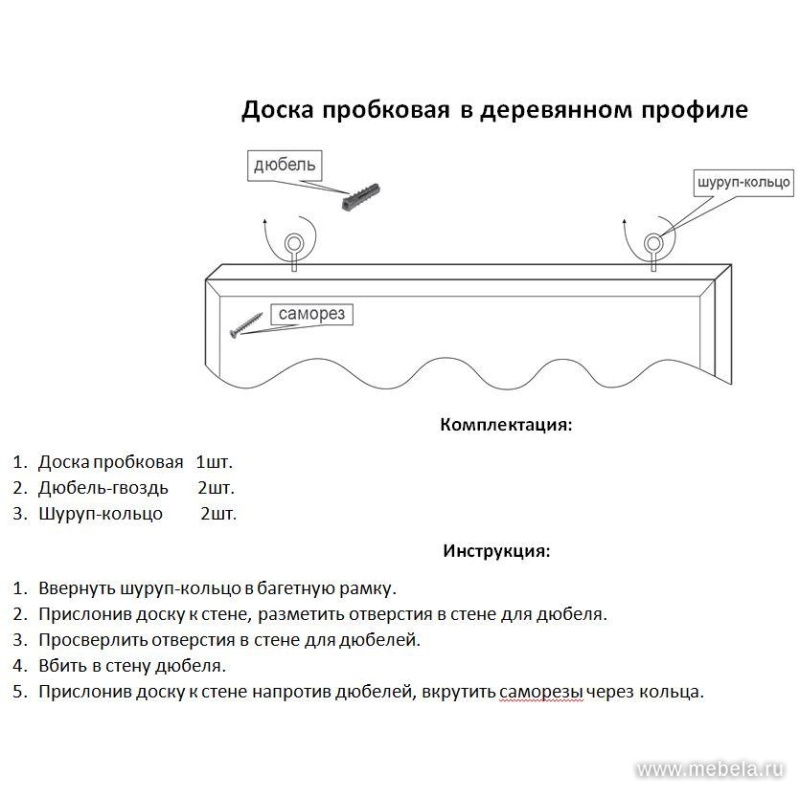 Доска пробковая в деревянном профиле

дюбель

шуруп-кольцо

саморез

Комплектация:

1. Доска пробковая 1шт.
2. Дюбель-гвоздь 2шт.
3. Шуруп-кольцо 2шт.

Инструкция:

1. Ввернуть шуруп-кольцо в багетную рамку.
2. Прислонив доску к стене, разметить отверстия в стене для дюбеля.
3. Просверлить отверстия в стене для дюбелей.
4. Вбить в стену дюбеля.
5. Прислонив доску к стене напротив дюбелей, вкрутить саморезы через кольца.

www.mebela.ru